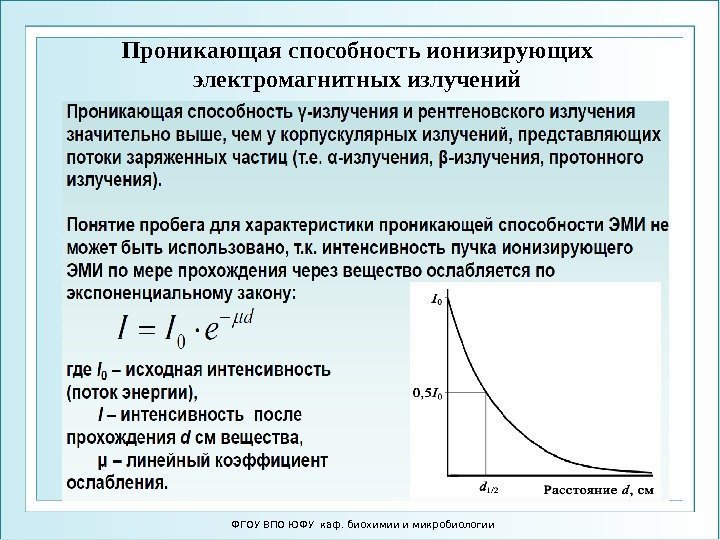 Проникающая способность ионизирующих электромагнитных излучений

Проникающая способность γ-излучения и рентгеновского излучения значительно выше, чем у корпускулярных излучений, представляющих потоки заряженных частиц (т.е. α-излучения, β-излучения, протонного излучения).

Понятие пробега для характеристики проникающей способности ЭМИ не может быть использовано, т.к. интенсивность пучка ионизирующего ЭМИ по мере прохождения через вещество ослабляется по экспоненциальному закону:

$I = I_0 \cdot e^{-\mu d}$

где $I_0$ – исходная интенсивность (поток энергии),
$I$ – интенсивность после прохождения $d$ см вещества,
μ – линейный коэффициент ослабления.

$I_0$

$0,5I_0$

$d_{1/2}$

Расстояние $d$, см

ФГОУ ВПО ЮФУ каф. биохимии и микробиологии